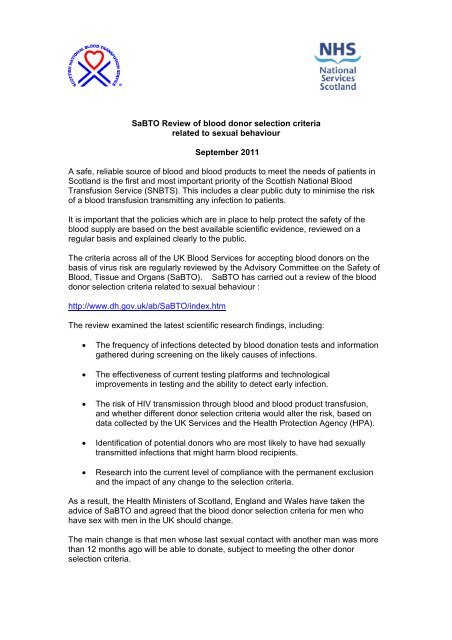 SCOTTISH NATIONAL BLOOD TRANSFUSION SERVICE

NHS
National
Services
Scotland

SaBTO Review of blood donor selection criteria related to sexual behaviour

September 2011

A safe, reliable source of blood and blood products to meet the needs of patients in Scotland is the first and most important priority of the Scottish National Blood Transfusion Service (SNBTS). This includes a clear public duty to minimise the risk of a blood transfusion transmitting any infection to patients.

It is important that the policies which are in place to help protect the safety of the blood supply are based on the best available scientific evidence, reviewed on a regular basis and explained clearly to the public.

The criteria across all of the UK Blood Services for accepting blood donors on the basis of virus risk are regularly reviewed by the Advisory Committee on the Safety of Blood, Tissue and Organs (SaBTO). SaBTO has carried out a review of the blood donor selection criteria related to sexual behaviour :

http://www.dh.gov.uk/ab/SaBTO/index.htm

The review examined the latest scientific research findings, including:

• The frequency of infections detected by blood donation tests and information gathered during screening on the likely causes of infections.

• The effectiveness of current testing platforms and technological improvements in testing and the ability to detect early infection.

• The risk of HIV transmission through blood and blood product transfusion, and whether different donor selection criteria would alter the risk, based on data collected by the UK Services and the Health Protection Agency (HPA).

• Identification of potential donors who are most likely to have had sexually transmitted infections that might harm blood recipients.

• Research into the current level of compliance with the permanent exclusion and the impact of any change to the selection criteria.

As a result, the Health Ministers of Scotland, England and Wales have taken the advice of SaBTO and agreed that the blood donor selection criteria for men who have sex with men in the UK should change.

The main change is that men whose last sexual contact with another man was more than 12 months ago will be able to donate, subject to meeting the other donor selection criteria.